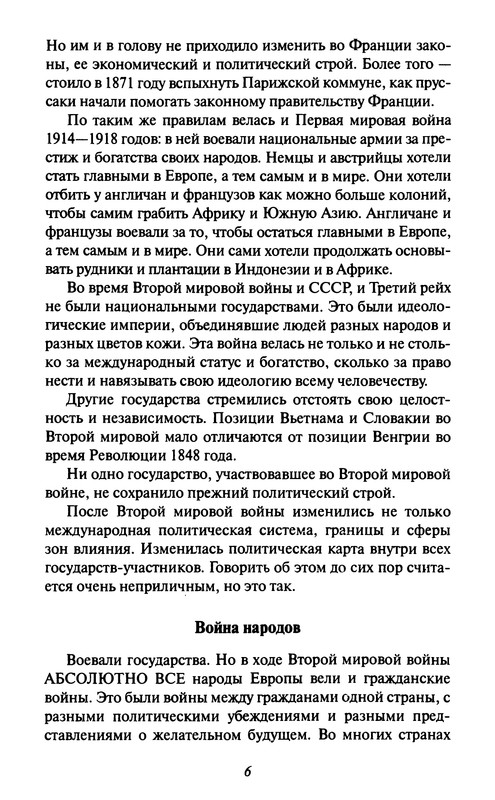 Но им и в голову не приходило изменить во Франции законы, ее экономический и политический строй. Более того — стоило в 1871 году вспыхнуть Парижской коммуне, как пруссаки начали помогать законному правительству Франции.

По таким же правилам велась и Первая мировая война 1914—1918 годов: в ней воевали национальные армии за престиж и богатства своих народов. Немцы и австрийцы хотели стать главными в Европе, а тем самым и в мире. Они хотели отбить у англичан и французов как можно больше колоний, чтобы самим грабить Африку и Южную Азию. Англичане и французы воевали за то, чтобы остаться главными в Европе, а тем самым и в мире. Они сами хотели продолжать основывать рудники и плантации в Индонезии и в Африке.

Во время Второй мировой войны и СССР, и Третий рейх не были национальными государствами. Это были идеологические империи, объединявшие людей разных народов и разных цветов кожи. Эта война велась не только и не столько за международный статус и богатство, сколько за право нести и навязывать свою идеологию всему человечеству.

Другие государства стремились отстоять свою целостность и независимость. Позиции Вьетнама и Словакии во Второй мировой мало отличаются от позиции Венгрии во время Революции 1848 года.

Ни одно государство, участвовавшее во Второй мировой войне, не сохранило прежний политический строй.

После Второй мировой войны изменились не только международная политическая система, границы и сферы зон влияния. Изменилась политическая карта внутри всех государств-участников. Говорить об этом до сих пор считается очень неприличным, но это так.

Война народов

Воевали государства. Но в ходе Второй мировой войны АБСОЛЮТНО ВСЕ народы Европы вели и гражданские войны. Это были войны между гражданами одной страны, с разными политическими убеждениями и разными представлениями о желательном будущем. Во многих странах

6